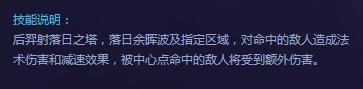 技能说明：
后羿射落日之塔，落日余晖波及指定区域，对命中的敌人造成法术伤害和减速效果，被中心点命中的敌人将受到额外伤害。